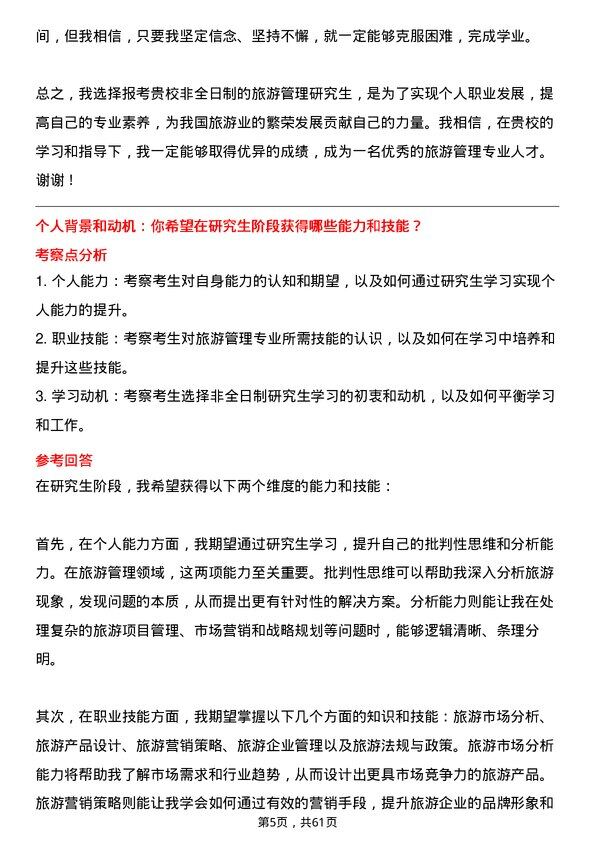 间，但我相信，只要我坚定信念、坚持不懈，就一定能够克服困难，完成学业。

总之，我选择报考贵校非全日制的旅游管理研究生，是为了实现个人职业发展，提高自己的专业素养，为我国旅游业的繁荣发展贡献自己的力量。我相信，在贵校的学习和指导下，我一定能够取得优异的成绩，成为一名优秀的旅游管理专业人才。谢谢！

个人背景和动机：你希望在研究生阶段获得哪些能力和技能？

考察点分析

1. 个人能力：考察考生对自身能力的认知和期望，以及如何通过研究生学习实现个人能力的提升。

2. 职业技能：考察考生对旅游管理专业所需技能的认识，以及如何在学习中培养和提升这些技能。

3. 学习动机：考察考生选择非全日制研究生学习的初衷和动机，以及如何平衡学习和工作。

参考回答

在研究生阶段，我希望获得以下两个维度的能力和技能：

首先，在个人能力方面，我期望通过研究生学习，提升自己的批判性思维和分析能力。在旅游管理领域，这两项能力至关重要。批判性思维可以帮助我深入分析旅游现象，发现问题的本质，从而提出更有针对性的解决方案。分析能力则能让我在处理复杂的旅游项目管理、市场营销和战略规划等问题时，能够逻辑清晰、条理分明。

其次，在职业技能方面，我期望掌握以下几个方面的知识和技能：旅游市场分析、旅游产品设计、旅游营销策略、旅游企业管理以及旅游法规与政策。旅游市场分析能力将帮助我了解市场需求和行业趋势，从而设计出更具市场竞争力的旅游产品。旅游营销策略则能让我学会如何通过有效的营销手段，提升旅游企业的品牌形象和

第5页，共61页